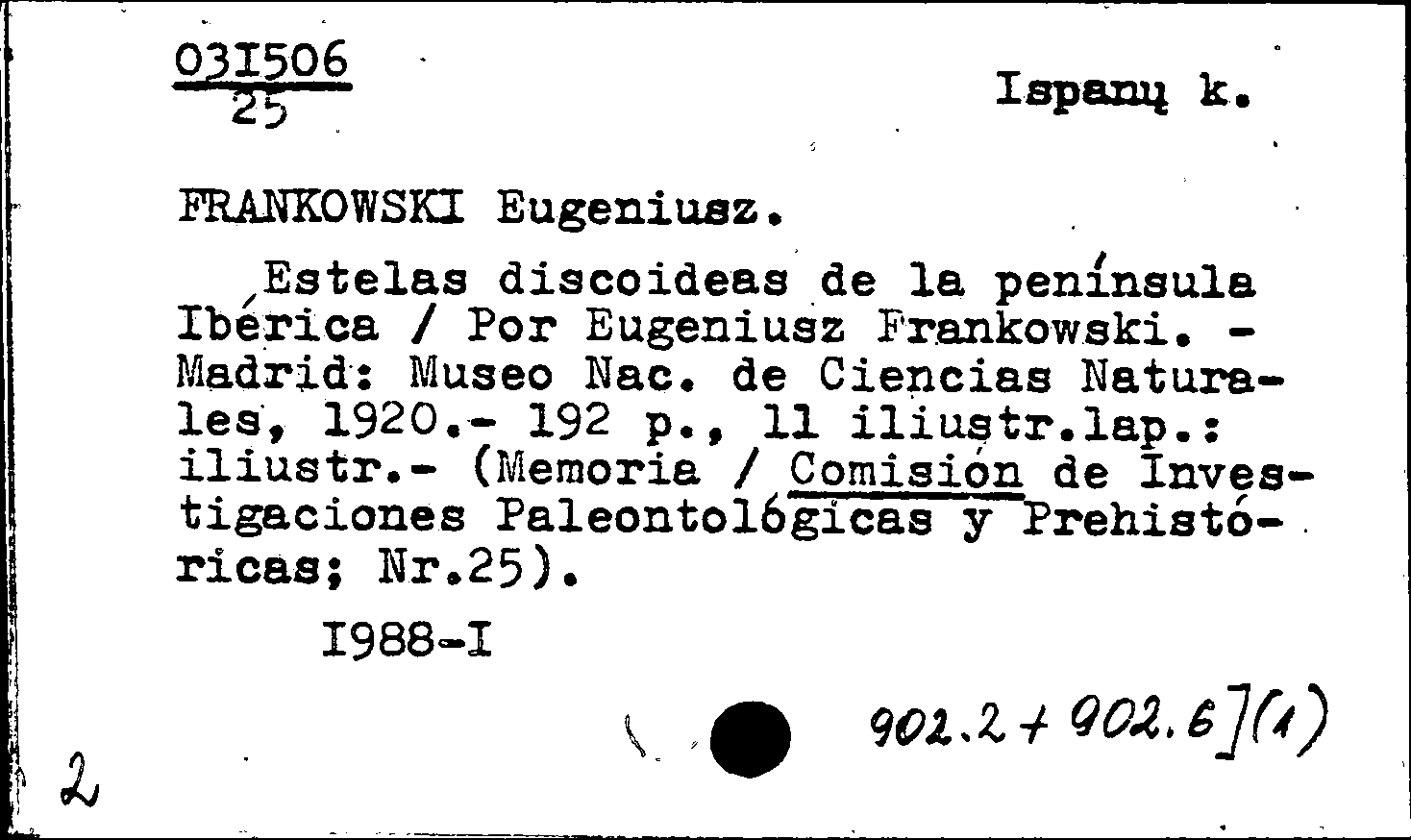 $\frac{031506}{25}$

Ispanų k.

FRANKOWSKI Eugeniusz.

Estelas discoideas de la península Ibérica / Por Eugeniusz Frankowski. - Madrid: Museo Nac. de Ciencias Naturales, 1920.- 192 p., 11 iliustr.lap.: iliustr.- (Memoria / Comisión de Investigaciones Paleontológicas y Prehistóricas; Nr.25).

1988-I

902.2 + 902.6](1)

2